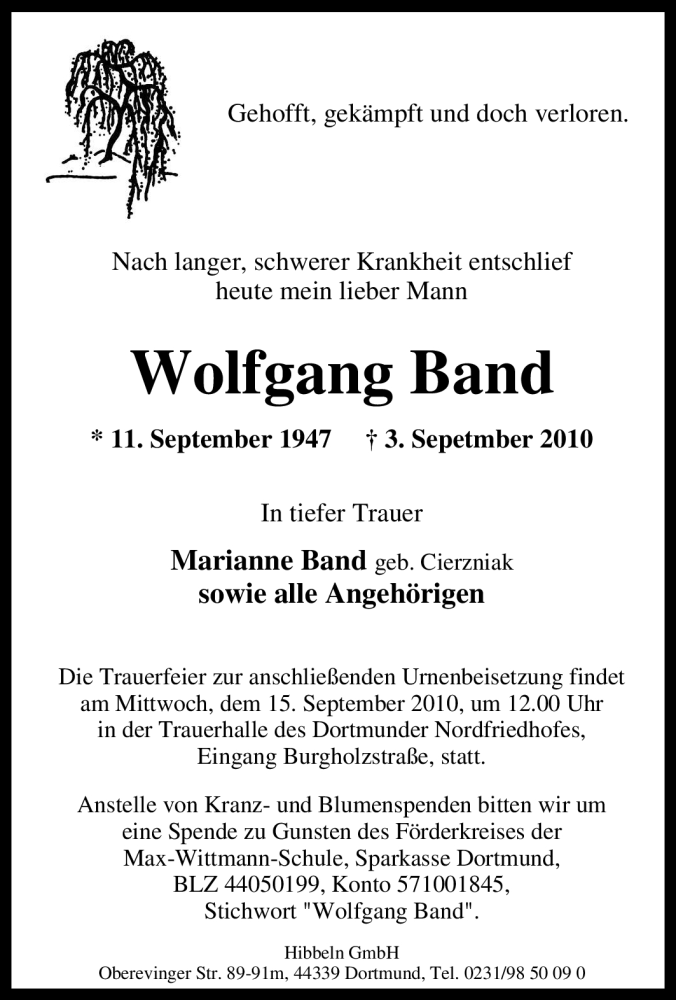 Gehofft, gekämpft und doch verloren.

Nach langer, schwerer Krankheit entschlief heute mein lieber Mann

Wolfgang Band

* 11. September 1947 † 3. Sepetmber 2010

In tiefer Trauer

Marianne Band geb. Cierzniak
sowie alle Angehörigen

Die Trauerfeier zur anschließenden Urnenbeisetzung findet am Mittwoch, dem 15. September 2010, um 12.00 Uhr in der Trauerhalle des Dortmunder Nordfriedhofes, Eingang Burgholzstraße, statt.

Anstelle von Kranz- und Blumenspenden bitten wir um eine Spende zu Gunsten des Förderkreises der Max-Wittmann-Schule, Sparkasse Dortmund, BLZ 44050199, Konto 571001845, Stichwort "Wolfgang Band".

Hibbeln GmbH
Oberevinger Str. 89-91m, 44339 Dortmund, Tel. 0231/98 50 09 0